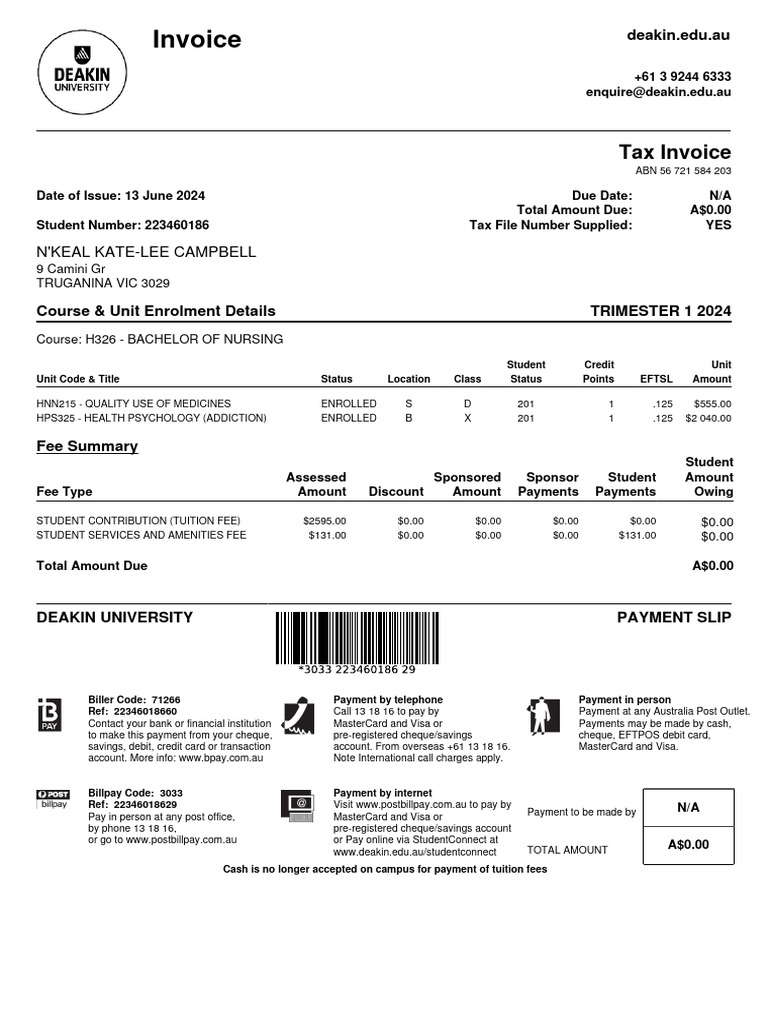 DEAKIN UNIVERSITY

Invoice

deakin.edu.au

+61 3 9244 6333
enquire@deakin.edu.au

Tax Invoice
ABN 56 721 584 203

Date of Issue: 13 June 2024

Student Number: 223460186

Due Date: N/A
Total Amount Due: A$0.00
Tax File Number Supplied: YES

N'KEAL KATE-LEE CAMPBELL
9 Camini Gr
TRUGANINA VIC 3029

Course & Unit Enrolment Details

TRIMESTER 1 2024

Course: H326 - BACHELOR OF NURSING

| Unit Code & Title | Status | Location | Class | Student Status | Credit Points | EFTSL | Unit Amount |
|---|---|---|---|---|---|---|---|
| HNN215 - QUALITY USE OF MEDICINES | ENROLLED | S | D | 201 | 1 | .125 | $555.00 |
| HPS325 - HEALTH PSYCHOLOGY (ADDICTION) | ENROLLED | B | X | 201 | 1 | .125 | $2 040.00 |

Fee Summary

| Fee Type | Assessed Amount | Discount | Sponsored Amount | Sponsor Payments | Student Payments | Student Amount Owing |
|---|---|---|---|---|---|---|
| STUDENT CONTRIBUTION (TUITION FEE) | $2595.00 | $0.00 | $0.00 | $0.00 | $0.00 | $0.00 |
| STUDENT SERVICES AND AMENITIES FEE | $131.00 | $0.00 | $0.00 | $0.00 | $131.00 | $0.00 |

Total Amount Due A$0.00

DEAKIN UNIVERSITY

*3033 223460186 29

PAYMENT SLIP

B PAY

Biller Code: 71266
Ref: 22346018660
Contact your bank or financial institution to make this payment from your cheque, savings, debit, credit card or transaction account. More info: www.bpay.com.au

Payment by telephone
Call 13 18 16 to pay by MasterCard and Visa or pre-registered cheque/savings account. From overseas +61 13 18 16. Note International call charges apply.

Payment in person
Payment at any Australia Post Outlet. Payments may be made by cash, cheque, EFTPOS debit card, MasterCard and Visa.

POST billpay

Billpay Code: 3033
Ref: 22346018629
Pay in person at any post office, by phone 13 18 16, or go to www.postbillpay.com.au

Payment by internet
Visit www.postbillpay.com.au to pay by MasterCard and Visa or pre-registered cheque/savings account or Pay online via StudentConnect at www.deakin.edu.au/studentconnect

Payment to be made by N/A

TOTAL AMOUNT A$0.00

Cash is no longer accepted on campus for payment of tuition fees